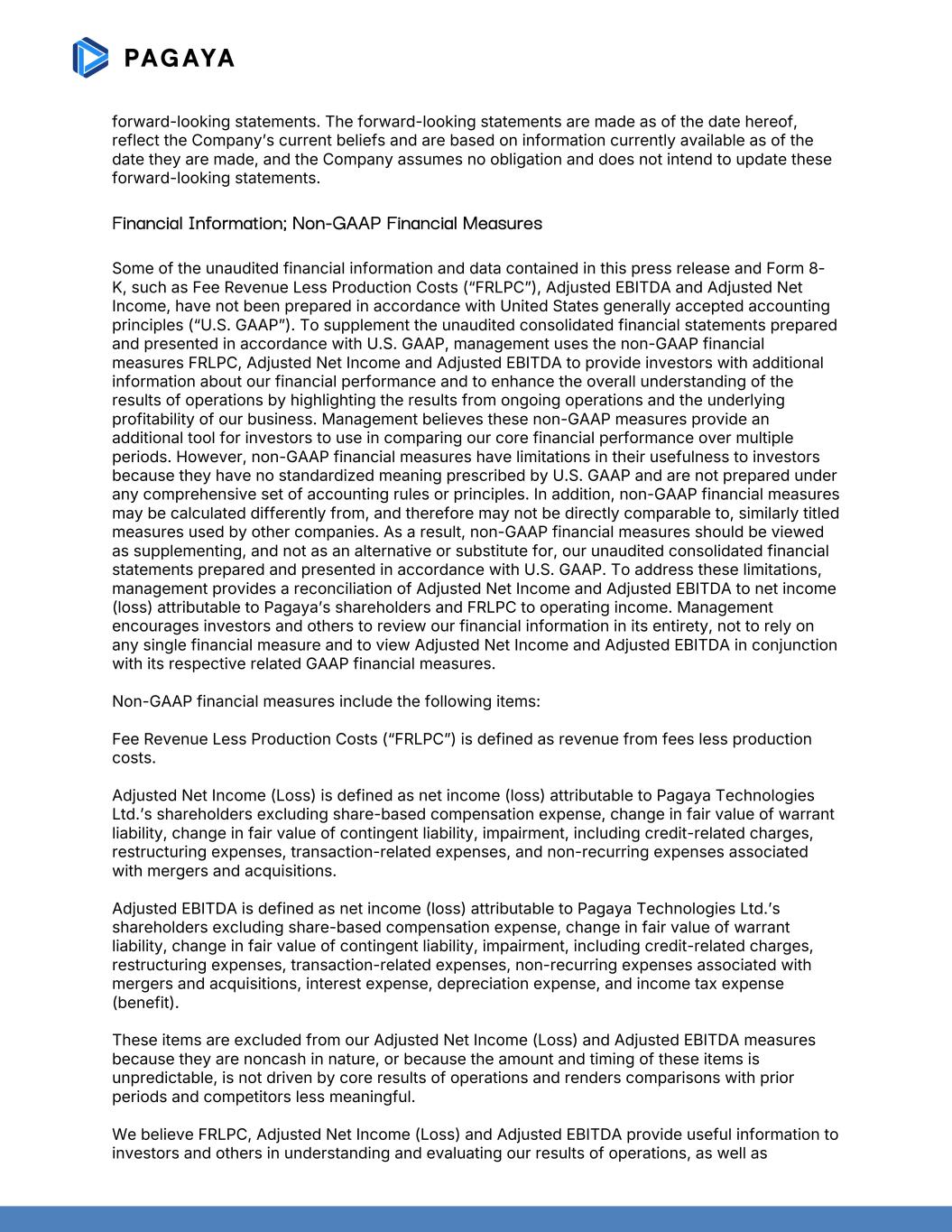 PAGAYA

forward-looking statements. The forward-looking statements are made as of the date hereof, reflect the Company's current beliefs and are based on information currently available as of the date they are made, and the Company assumes no obligation and does not intend to update these forward-looking statements.

Financial Information; Non-GAAP Financial Measures

Some of the unaudited financial information and data contained in this press release and Form 8-K, such as Fee Revenue Less Production Costs ("FRLPC"), Adjusted EBITDA and Adjusted Net Income, have not been prepared in accordance with United States generally accepted accounting principles ("U.S. GAAP"). To supplement the unaudited consolidated financial statements prepared and presented in accordance with U.S. GAAP, management uses the non-GAAP financial measures FRLPC, Adjusted Net Income and Adjusted EBITDA to provide investors with additional information about our financial performance and to enhance the overall understanding of the results of operations by highlighting the results from ongoing operations and the underlying profitability of our business. Management believes these non-GAAP measures provide an additional tool for investors to use in comparing our core financial performance over multiple periods. However, non-GAAP financial measures have limitations in their usefulness to investors because they have no standardized meaning prescribed by U.S. GAAP and are not prepared under any comprehensive set of accounting rules or principles. In addition, non-GAAP financial measures may be calculated differently from, and therefore may not be directly comparable to, similarly titled measures used by other companies. As a result, non-GAAP financial measures should be viewed as supplementing, and not as an alternative or substitute for, our unaudited consolidated financial statements prepared and presented in accordance with U.S. GAAP. To address these limitations, management provides a reconciliation of Adjusted Net Income and Adjusted EBITDA to net income (loss) attributable to Pagaya's shareholders and FRLPC to operating income. Management encourages investors and others to review our financial information in its entirety, not to rely on any single financial measure and to view Adjusted Net Income and Adjusted EBITDA in conjunction with its respective related GAAP financial measures.

Non-GAAP financial measures include the following items:

Fee Revenue Less Production Costs ("FRLPC") is defined as revenue from fees less production costs.

Adjusted Net Income (Loss) is defined as net income (loss) attributable to Pagaya Technologies Ltd.'s shareholders excluding share-based compensation expense, change in fair value of warrant liability, change in fair value of contingent liability, impairment, including credit-related charges, restructuring expenses, transaction-related expenses, and non-recurring expenses associated with mergers and acquisitions.

Adjusted EBITDA is defined as net income (loss) attributable to Pagaya Technologies Ltd.'s shareholders excluding share-based compensation expense, change in fair value of warrant liability, change in fair value of contingent liability, impairment, including credit-related charges, restructuring expenses, transaction-related expenses, non-recurring expenses associated with mergers and acquisitions, interest expense, depreciation expense, and income tax expense (benefit).

These items are excluded from our Adjusted Net Income (Loss) and Adjusted EBITDA measures because they are noncash in nature, or because the amount and timing of these items is unpredictable, is not driven by core results of operations and renders comparisons with prior periods and competitors less meaningful.

We believe FRLPC, Adjusted Net Income (Loss) and Adjusted EBITDA provide useful information to investors and others in understanding and evaluating our results of operations, as well as